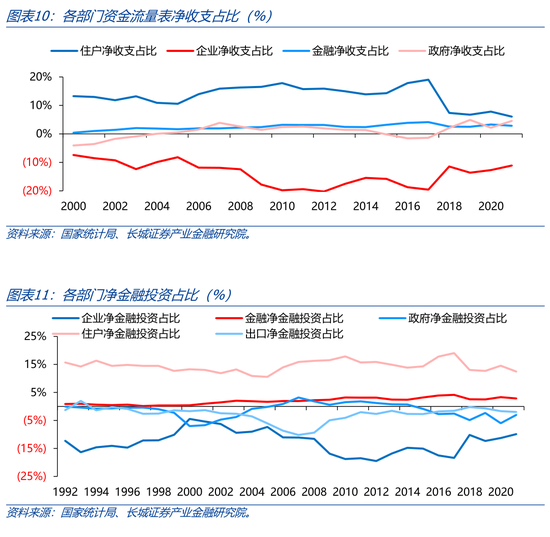 图表10：各部门资金流量表净收支占比（%）

住户净收支占比　企业净收支占比　金融净收支占比　政府净收支占比

20%
10%
0%
(10%)
(20%)

2000 2002 2004 2006 2008 2010 2012 2014 2016 2018 2020

资料来源：国家统计局、长城证券产业金融研究院。

图表11：各部门净金融投资占比（%）

企业净金融投资占比　金融净金融投资占比　政府净金融投资占比
住户净金融投资占比　出口净金融投资占比

25%
15%
5%
(5%)
(15%)
(25%)

1992 1994 1996 1998 2000 2002 2004 2006 2008 2010 2012 2014 2016 2018 2020

资料来源：国家统计局、长城证券产业金融研究院。